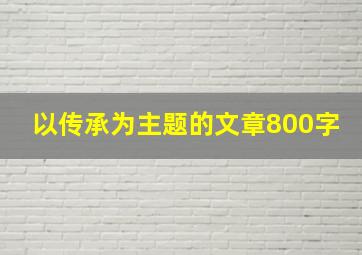 以传承为主题的文章800字